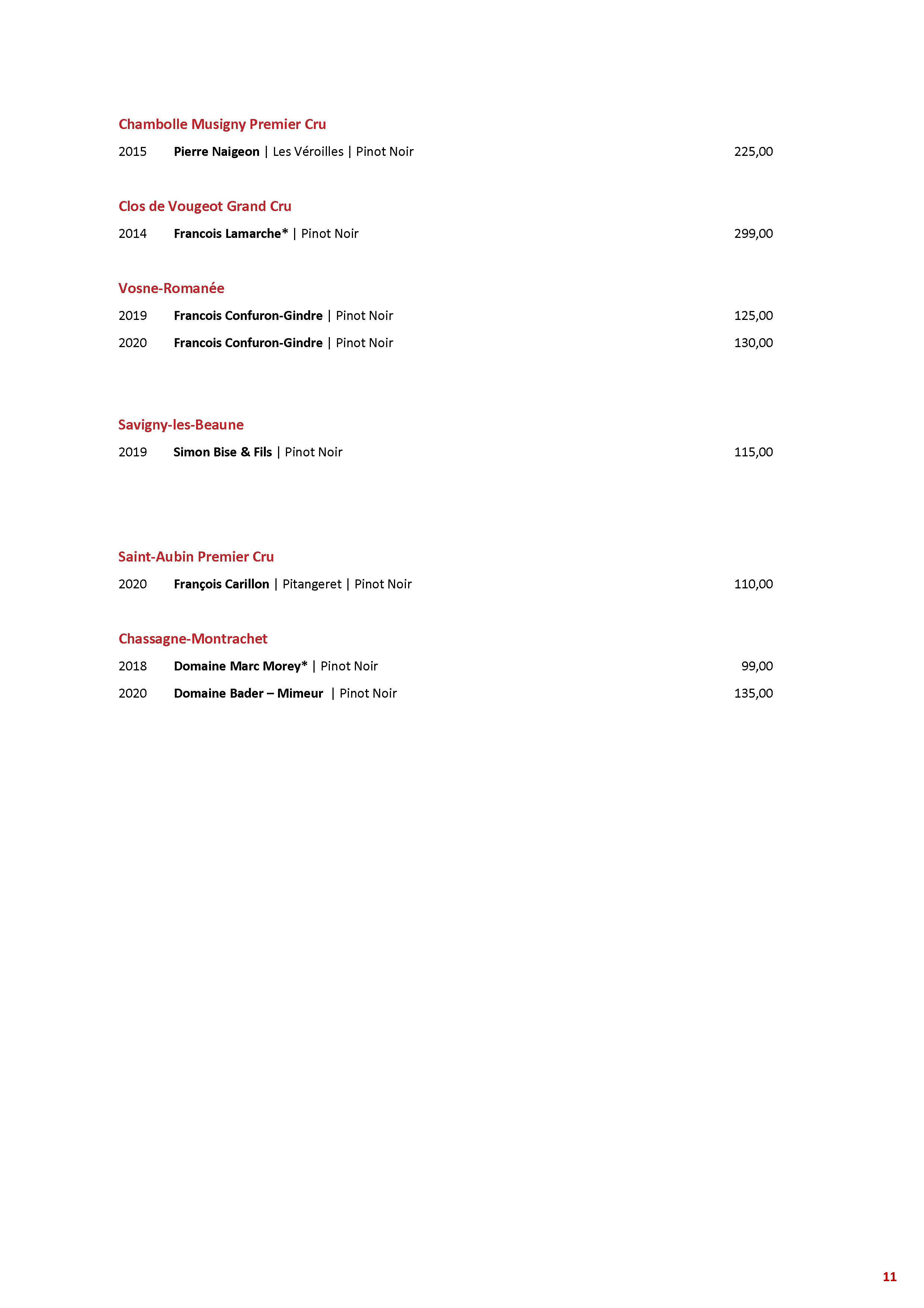 Chambolle Musigny Premier Cru

2015 Pierre Naigeon | Les Véroilles | Pinot Noir 225,00

Clos de Vougeot Grand Cru

2014 Francois Lamarche* | Pinot Noir 299,00

Vosne-Romanée

2019 Francois Confuron-Gindre | Pinot Noir 125,00

2020 Francois Confuron-Gindre | Pinot Noir 130,00

Savigny-les-Beaune

2019 Simon Bise & Fils | Pinot Noir 115,00

Saint-Aubin Premier Cru

2020 François Carillon | Pitangeret | Pinot Noir 110,00

Chassagne-Montrachet

2018 Domaine Marc Morey* | Pinot Noir 99,00

2020 Domaine Bader – Mimeur | Pinot Noir 135,00

11